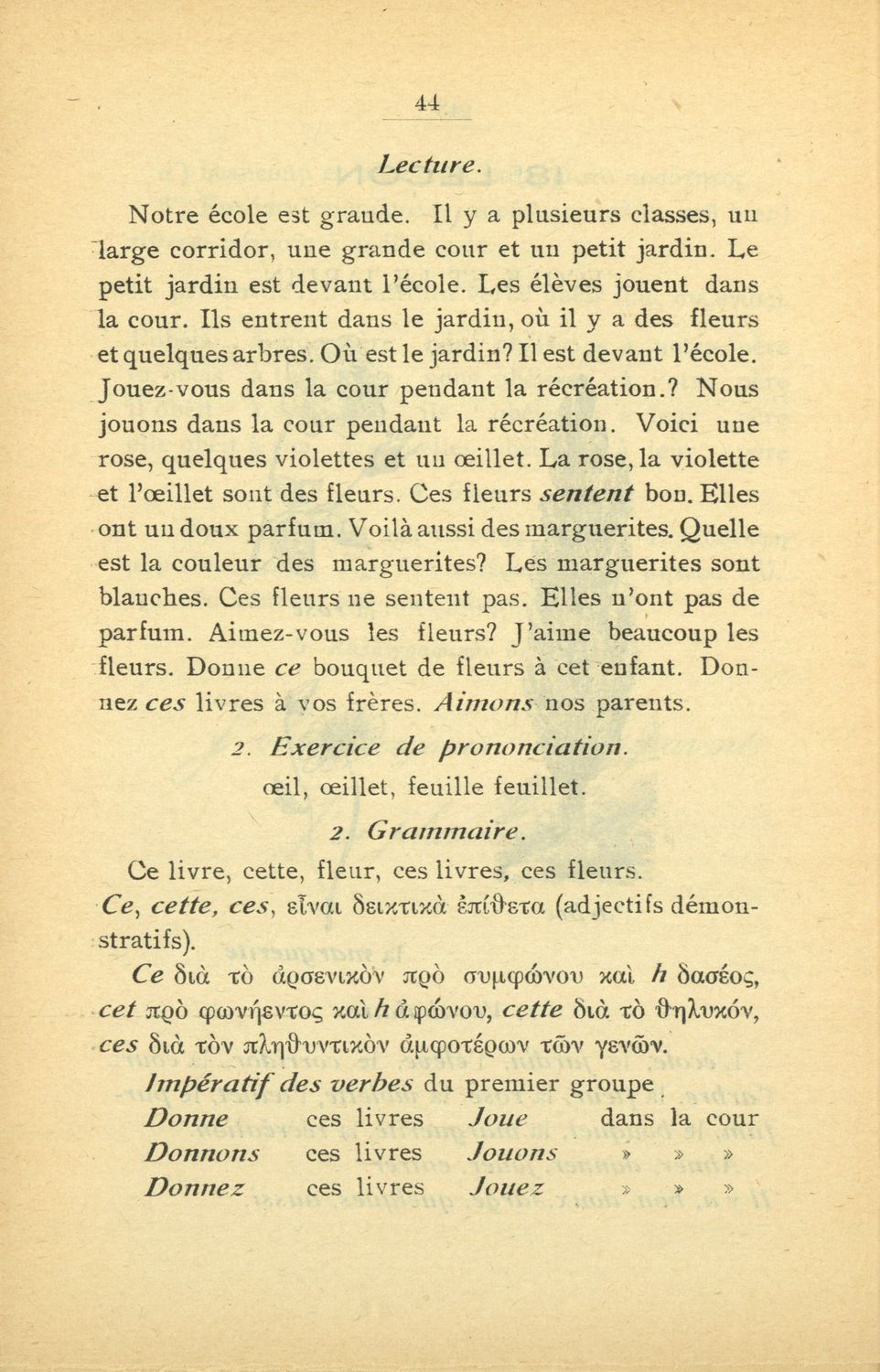 44

Lecture.

Notre école est grande. Il y a plusieurs classes, un large corridor, une grande cour et un petit jardin. Le petit jardin est devant l'école. Les élèves jouent dans la cour. Ils entrent dans le jardin, où il y a des fleurs et quelques arbres. Où est le jardin? Il est devant l'école. Jouez-vous dans la cour pendant la récréation.? Nous jouons dans la cour pendant la récréation. Voici une rose, quelques violettes et un œillet. La rose, la violette et l'œillet sont des fleurs. Ces fleurs sentent bon. Elles ont un doux parfum. Voilà aussi des marguerites. Quelle est la couleur des marguerites? Les marguerites sont blanches. Ces fleurs ne sentent pas. Elles n'ont pas de parfum. Aimez-vous les fleurs? J'aime beaucoup les fleurs. Donne ce bouquet de fleurs à cet enfant. Donnez ces livres à vos frères. Aimons nos parents.

2. Exercice de prononciation.

œil, œillet, feuille feuillet.

2. Grammaire.

Ce livre, cette, fleur, ces livres, ces fleurs.

Ce, cette, ces, εἶναι δεικτικὰ ἐπίθετα (adjectifs démonstratifs).

Ce διὰ τὸ ἀρσενικὸν πρὸ συμφώνου καὶ h δασέος, cet πρὸ φωνήεντος καὶ h ἀφώνου, cette διὰ τὸ θηλυκόν, ces διὰ τὸν πληθυντικὸν ἀμφοτέρων τῶν γενῶν.

Impératif des verbes du premier groupe

| Donne | ces livres | Joue | dans la cour |
|---|---|---|---|
| Donnons | ces livres | Jouons | » » » |
| Donnez | ces livres | Jouez | » » » |